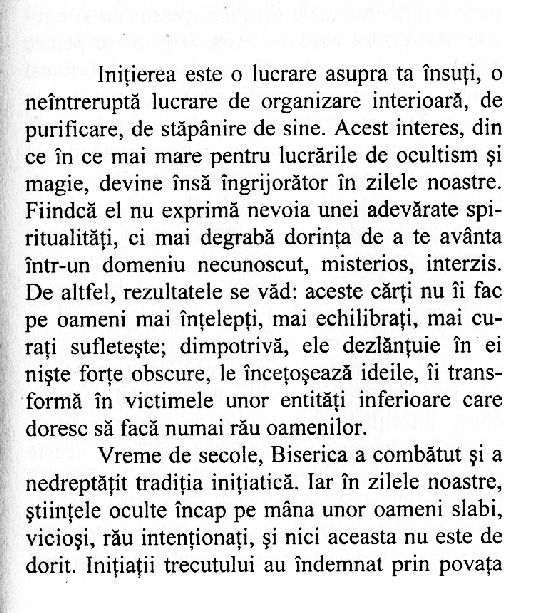 Inițierea este o lucrare asupra ta însuți, o neîntreruptă lucrare de organizare interioară, de purificare, de stăpânire de sine. Acest interes, din ce în ce mai mare pentru lucrările de ocultism și magie, devine însă îngrijorător în zilele noastre. Fiindcă el nu exprimă nevoia unei adevărate spiritualități, ci mai degrabă dorința de a te avânta într-un domeniu necunoscut, misterios, interzis. De altfel, rezultatele se văd: aceste cărți nu îi fac pe oameni mai înțelepți, mai echilibrați, mai curați sufletește; dimpotrivă, ele dezlănțuie în ei niște forțe obscure, le încețoșează ideile, îi transformă în victimele unor entități inferioare care doresc să facă numai rău oamenilor.

Vreme de secole, Biserica a combătut și a nedreptățit tradiția inițiatică. Iar în zilele noastre, științele oculte încap pe mâna unor oameni slabi, vicioși, rău intenționați, și nici aceasta nu este de dorit. Inițiații trecutului au îndemnat prin povața